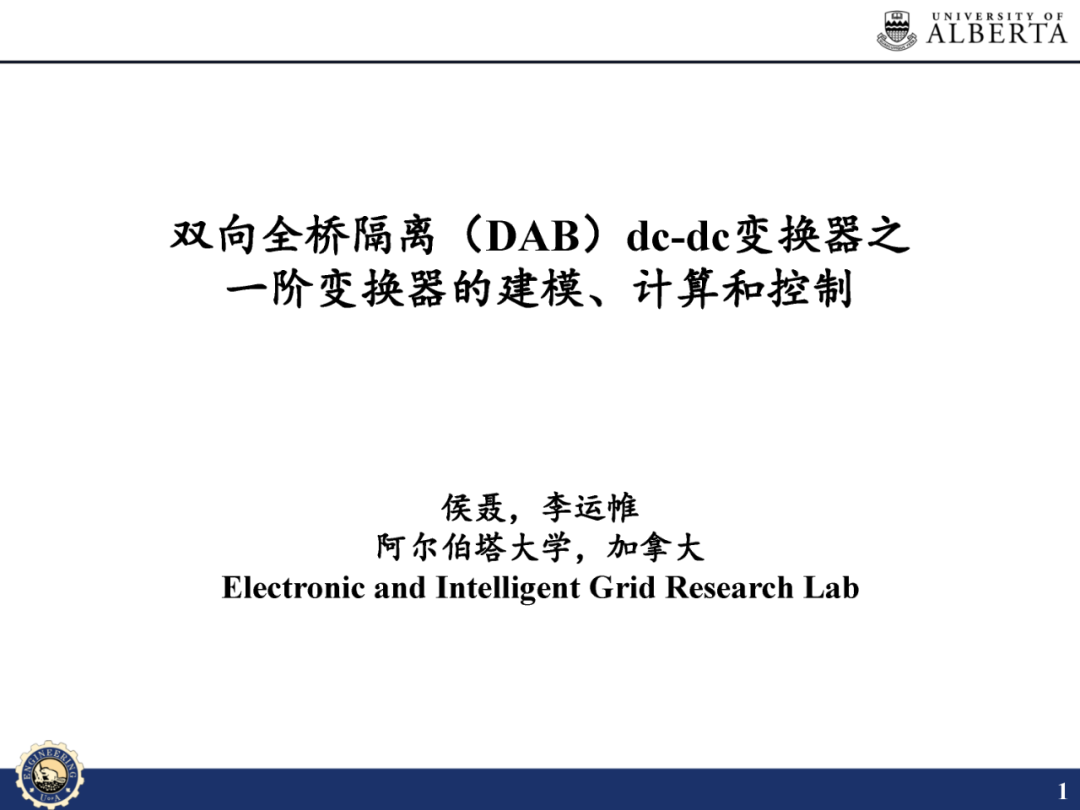 UNIVERSITY OF
ALBERTA

双向全桥隔离（DAB）dc-dc变换器之一阶变换器的建模、计算和控制

侯聂，李运帷
阿尔伯塔大学，加拿大
Electronic and Intelligent Grid Research Lab

ENGINEERING

1